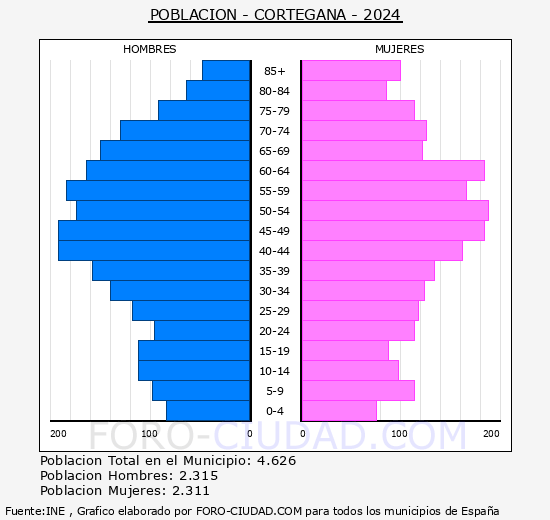 POBLACION - CORTEGANA - 2024

HOMBRES

MUJERES

85+
80-84
75-79
70-74
65-69
60-64
55-59
50-54
45-49
40-44
35-39
30-34
25-29
20-24
15-19
10-14
5-9
0-4

200 100 0

0 100 200

FORO-CIUDAD.COM

Poblacion Total en el Municipio: 4.626
Poblacion Hombres: 2.315
Poblacion Mujeres: 2.311

Fuente:INE , Grafico elaborado por FORO-CIUDAD.COM para todos los municipios de España